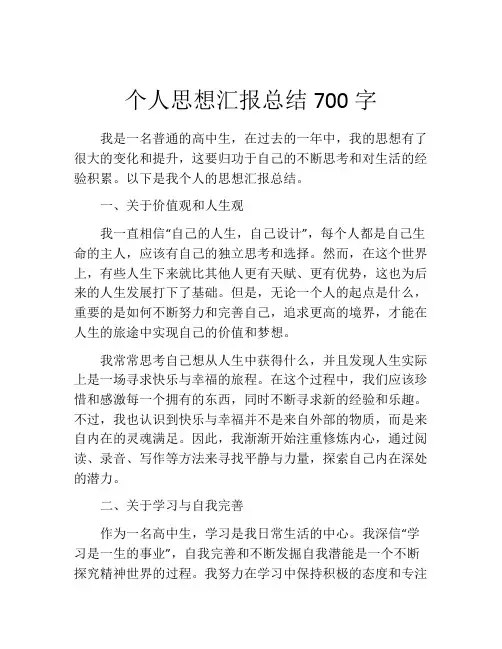 个人思想汇报总结 700 字

我是一名普通的高中生，在过去的一年中，我的思想有了很大的变化和提升，这要归功于自己的不断思考和对生活的经验积累。以下是我个人的思想汇报总结。

一、关于价值观和人生观

我一直相信“自己的人生，自己设计”，每个人都是自己生命的主人，应该有自己的独立思考和选择。然而，在这个世界上，有些人生下来就比其他人更有天赋、更有优势，这也为后来的人生发展打下了基础。但是，无论一个人的起点是什么，重要的是如何不断努力和完善自己，追求更高的境界，才能在人生的旅途中实现自己的价值和梦想。

我常常思考自己想从人生中获得什么，并且发现人生实际上是一场寻求快乐与幸福的旅程。在这个过程中，我们应该珍惜和感激每一个拥有的东西，同时不断寻求新的经验和乐趣。不过，我也认识到快乐与幸福并不是来自外部的物质，而是来自内在的灵魂满足。因此，我渐渐开始注重修炼内心，通过阅读、录音、写作等方法来寻找平静与力量，探索自己内在深处的潜力。

二、关于学习与自我完善

作为一名高中生，学习是我日常生活的中心。我深信“学习是一生的事业”，自我完善和不断发掘自我潜能是一个不断探究精神世界的过程。我努力在学习中保持积极的态度和专注